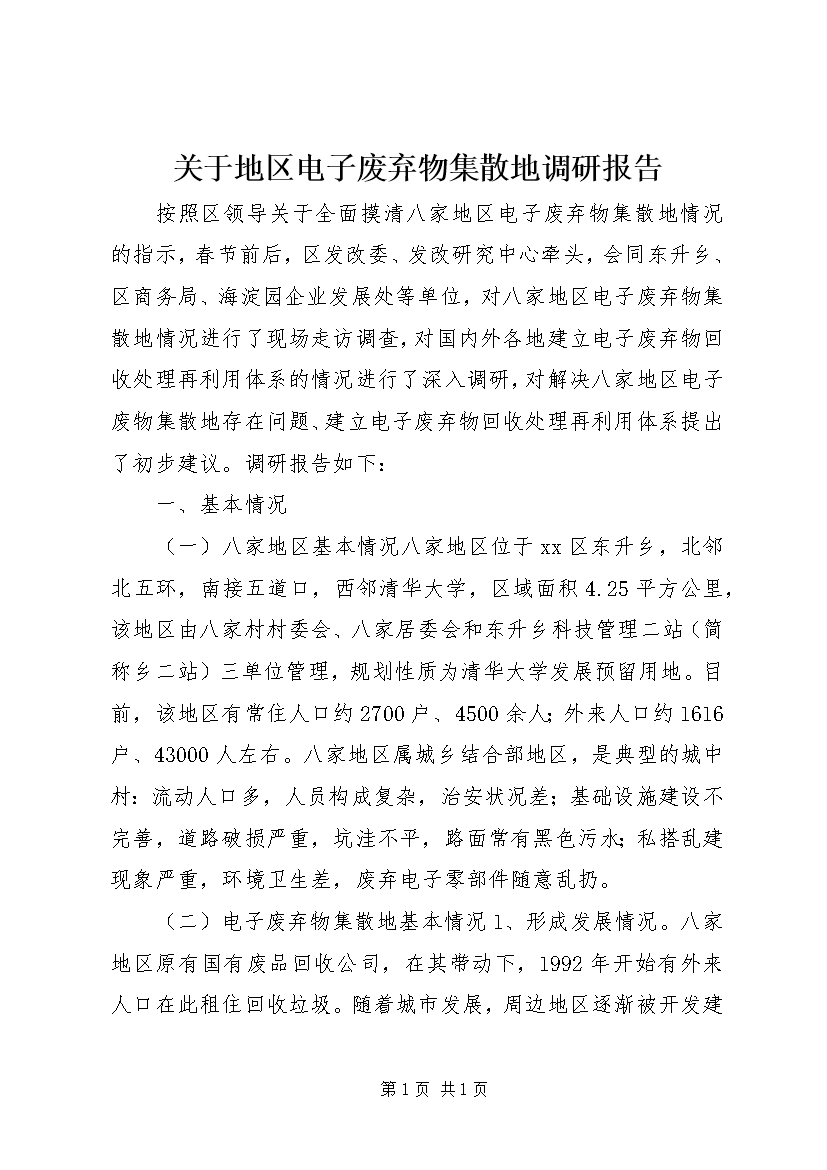 关于地区电子废弃物集散地调研报告

按照区领导关于全面摸清八家地区电子废弃物集散地情况的指示，春节前后，区发改委、发改研究中心牵头，会同东升乡、区商务局、海淀园企业发展处等单位，对八家地区电子废弃物集散地情况进行了现场走访调查，对国内外各地建立电子废弃物回收处理再利用体系的情况进行了深入调研，对解决八家地区电子废物集散地存在问题、建立电子废弃物回收处理再利用体系提出了初步建议。调研报告如下：

一、基本情况

（一）八家地区基本情况八家地区位于xx区东升乡，北邻北五环，南接五道口，西邻清华大学，区域面积4.25平方公里，该地区由八家村村委会、八家居委会和东升乡科技管理二站（简称乡二站）三单位管理，规划性质为清华大学发展预留用地。目前，该地区有常住人口约2700户、4500余人；外来人口约1616户、43000人左右。八家地区属城乡结合部地区，是典型的城中村：流动人口多，人员构成复杂，治安状况差；基础设施建设不完善，道路破损严重，坑洼不平，路面常有黑色污水；私搭乱建现象严重，环境卫生差，废弃电子零部件随意乱扔。

（二）电子废弃物集散地基本情况1、形成发展情况。八家地区原有国有废品回收公司，在其带动下，1992年开始有外来人口在此租住回收垃圾。随着城市发展，周边地区逐渐被开发建

第1页 共1页